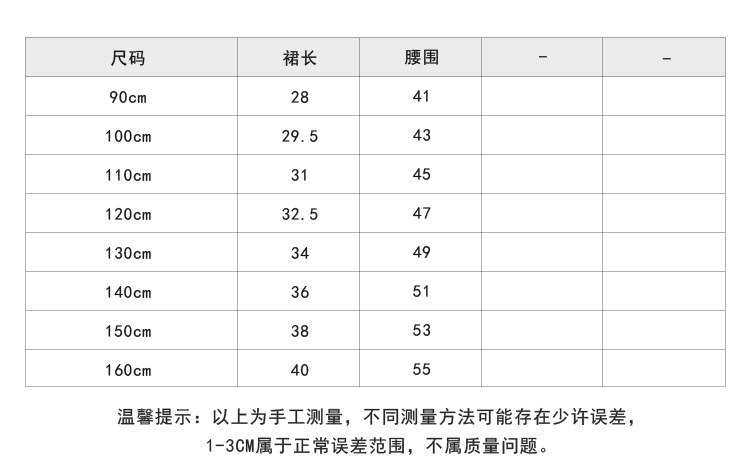 | 尺码 | 裙长 | 腰围 | - | - |
|---|---|---|---|---|
| 90cm | 28 | 41 | | |
| 100cm | 29.5 | 43 | | |
| 110cm | 31 | 45 | | |
| 120cm | 32.5 | 47 | | |
| 130cm | 34 | 49 | | |
| 140cm | 36 | 51 | | |
| 150cm | 38 | 53 | | |
| 160cm | 40 | 55 | | |

温馨提示：以上为手工测量，不同测量方法可能存在少许误差，1-3CM属于正常误差范围，不属质量问题。